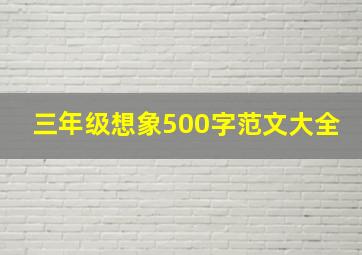 三年级想象500字范文大全